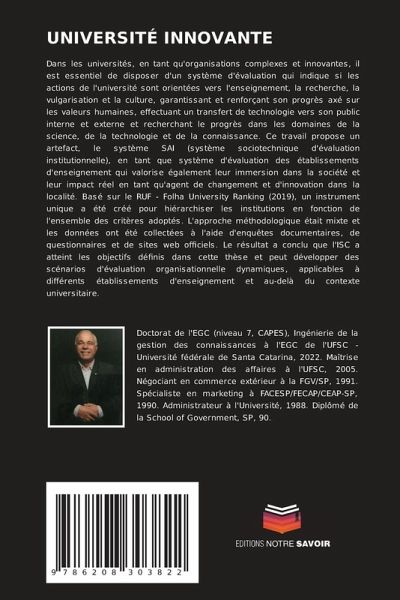 UNIVERSITÉ INNOVANTE

Dans les universités, en tant qu'organisations complexes et innovantes, il est essentiel de disposer d'un système d'évaluation qui indique si les actions de l'université sont orientées vers l'enseignement, la recherche, la vulgarisation et la culture, garantissant et renforçant son progrès axé sur les valeurs humaines, effectuant un transfert de technologie vers son public interne et externe et recherchant le progrès dans les domaines de la science, de la technologie et de la connaissance. Ce travail propose un artefact, le système SAI (système sociotechnique d'évaluation institutionnelle), en tant que système d'évaluation des établissements d'enseignement qui valorise également leur immersion dans la société et leur impact réel en tant qu'agent de changement et d'innovation dans la localité. Basé sur le RUF - Folha University Ranking (2019), un instrument unique a été créé pour hiérarchiser les institutions en fonction de l'ensemble des critères adoptés. L'approche méthodologique était mixte et les données ont été collectées à l'aide d'enquêtes documentaires, de questionnaires et de sites web officiels. Le résultat a conclu que l'ISC a atteint les objectifs définis dans cette thèse et peut développer des scénarios d'évaluation organisationnelle dynamiques, applicables à différents établissements d'enseignement et au-delà du contexte universitaire.

Doctorat de l'EGC (niveau 7, CAPES), Ingénierie de la gestion des connaissances à l'EGC de l'UFSC - Université fédérale de Santa Catarina, 2022. Maîtrise en administration des affaires à l'UFSC, 2005. Négociant en commerce extérieur à la FGV/SP, 1991. Spécialiste en marketing à FACESP/FECAP/CEAP-SP, 1990. Administrateur à l'Université, 1988. Diplômé de la School of Government, SP, 90.

9 786208 303822

EDITIONS NOTRE SAVOIR